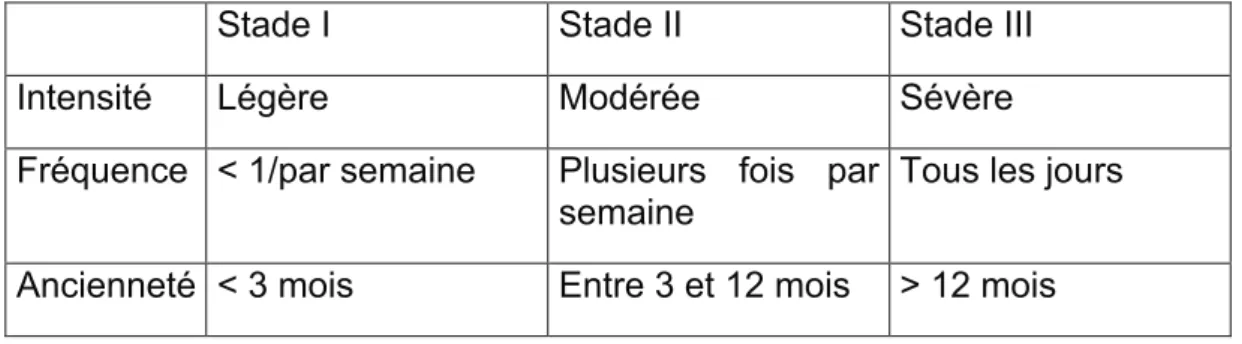 | | Stade I | Stade II | Stade III |
|---|---|---|---|
| Intensité | Légère | Modérée | Sévère |
| Fréquence | < 1/par semaine | Plusieurs fois par semaine | Tous les jours |
| Ancienneté | < 3 mois | Entre 3 et 12 mois | > 12 mois |